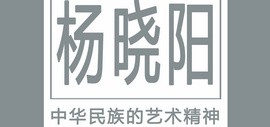 杨晓阳

中华民族的艺术精神